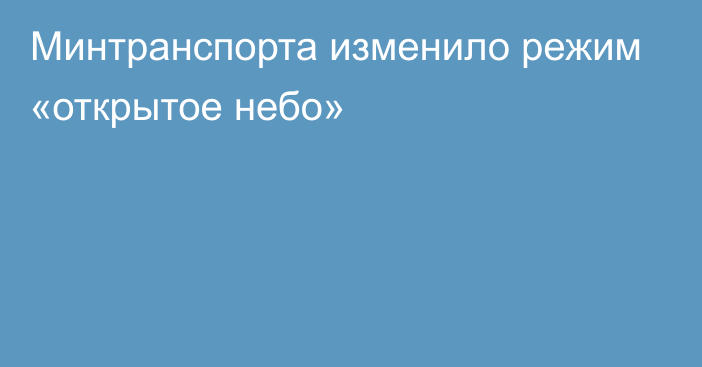 Минтранспорта изменило режим «открытое небо»